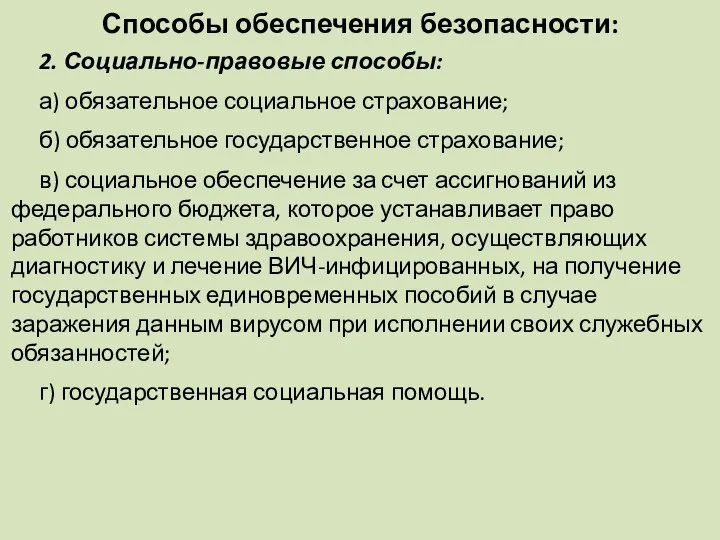 Способы обеспечения безопасности:

2. Социально-правовые способы:

а) обязательное социальное страхование;

б) обязательное государственное страхование;

в) социальное обеспечение за счет ассигнований из федерального бюджета, которое устанавливает право работников системы здравоохранения, осуществляющих диагностику и лечение ВИЧ-инфицированных, на получение государственных единовременных пособий в случае заражения данным вирусом при исполнении своих служебных обязанностей;

г) государственная социальная помощь.